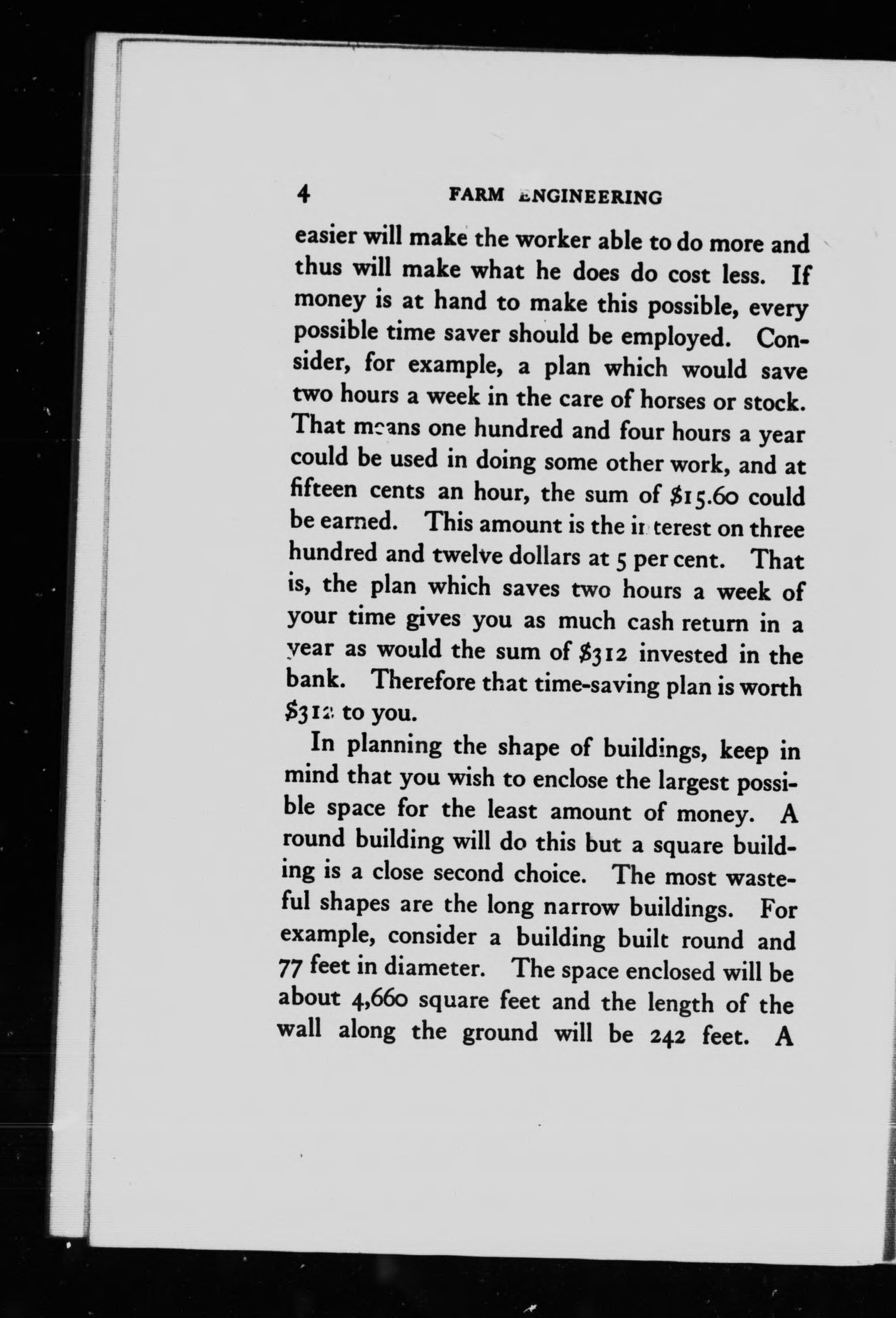 4 FARM ENGINEERING

easier will make the worker able to do more and thus will make what he does do cost less. If money is at hand to make this possible, every possible time saver should be employed. Consider, for example, a plan which would save two hours a week in the care of horses or stock. That means one hundred and four hours a year could be used in doing some other work, and at fifteen cents an hour, the sum of \$15.60 could be earned. This amount is the interest on three hundred and twelve dollars at 5 per cent. That is, the plan which saves two hours a week of your time gives you as much cash return in a year as would the sum of \$312 invested in the bank. Therefore that time-saving plan is worth \$312 to you.

In planning the shape of buildings, keep in mind that you wish to enclose the largest possible space for the least amount of money. A round building will do this but a square building is a close second choice. The most wasteful shapes are the long narrow buildings. For example, consider a building built round and 77 feet in diameter. The space enclosed will be about 4,660 square feet and the length of the wall along the ground will be 242 feet. A